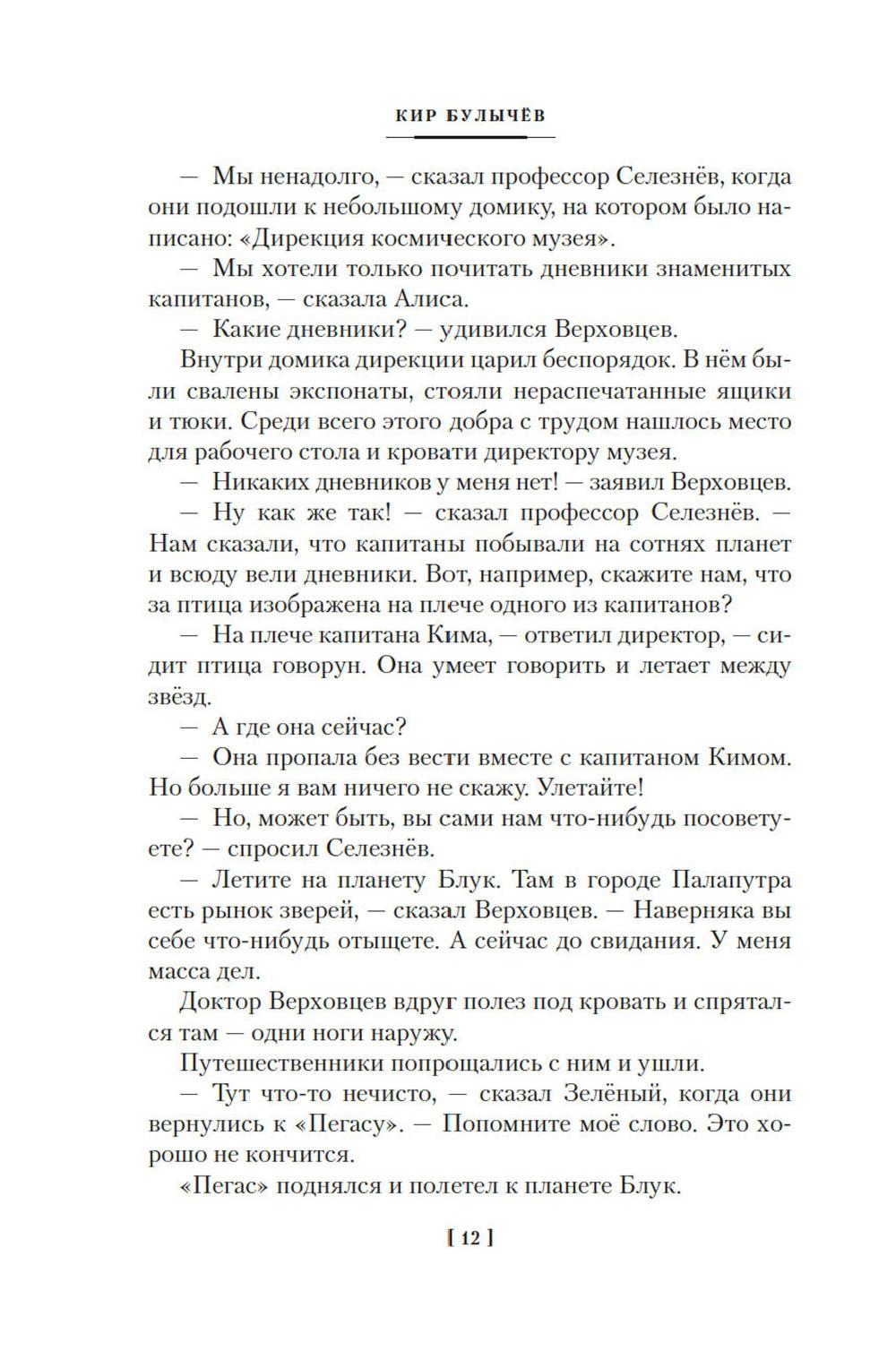 КИР БУЛЫЧЁВ

— Мы ненадолго, — сказал профессор Селезнёв, когда они подошли к небольшому домику, на котором было написано: «Дирекция космического музея».

— Мы хотели только почитать дневники знаменитых капитанов, — сказала Алиса.

— Какие дневники? — удивился Верховцев.

Внутри домика дирекции царил беспорядок. В нём были свалены экспонаты, стояли нераспечатанные ящики и тюки. Среди всего этого добра с трудом нашлось место для рабочего стола и кровати директору музея.

— Никаких дневников у меня нет! — заявил Верховцев.

— Ну как же так! — сказал профессор Селезнёв. — Нам сказали, что капитаны побывали на сотнях планет и всюду вели дневники. Вот, например, скажите нам, что за птица изображена на плече одного из капитанов?

— На плече капитана Кима, — ответил директор, — сидит птица говорун. Она умеет говорить и летает между звёзд.

— А где она сейчас?

— Она пропала без вести вместе с капитаном Кимом. Но больше я вам ничего не скажу. Улетайте!

— Но, может быть, вы сами нам что-нибудь посоветуете? — спросил Селезнёв.

— Летите на планету Блук. Там в городе Палапутра есть рынок зверей, — сказал Верховцев. — Наверняка вы себе что-нибудь отыщете. А сейчас до свидания. У меня масса дел.

Доктор Верховцев вдруг полез под кровать и спрятался там — одни ноги наружу.

Путешественники попрощались с ним и ушли.

— Тут что-то нечисто, — сказал Зелёный, когда они вернулись к «Пегасу». — Попомните моё слово. Это хорошо не кончится.

«Пегас» поднялся и полетел к планете Блук.

[ 12 ]